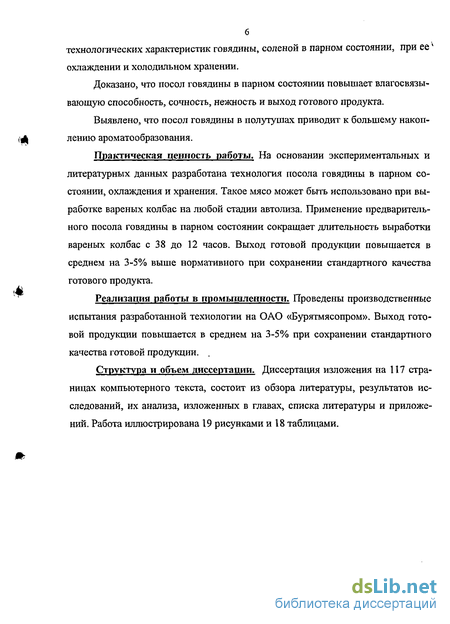 6

технологических характеристик говядины, соленой в парном состоянии, при ее охлаждении и холодильном хранении.

Доказано, что посол говядины в парном состоянии повышает влагосвязывающую способность, сочность, нежность и выход готового продукта.

Выявлено, что посол говядины в полутушах приводит к большему накоплению ароматообразования.

Практическая ценность работы. На основании экспериментальных и литературных данных разработана технология посола говядины в парном состоянии, охлаждения и хранения. Такое мясо может быть использовано при выработке вареных колбас на любой стадии автолиза. Применение предварительного посола говядины в парном состоянии сокращает длительность выработки вареных колбас с 38 до 12 часов. Выход готовой продукции повышается в среднем на 3-5% выше нормативного при сохранении стандартного качества готового продукта.

Реализация работы в промышленности. Проведены производственные испытания разработанной технологии на ОАО «Бурятмясопром». Выход готовой продукции повышается в среднем на 3-5% при сохранении стандартного качества готовой продукции.

Структура и объем диссертации. Диссертация изложения на 117 страницах компьютерного текста, состоит из обзора литературы, результатов исследований, их анализа, изложенных в главах, списка литературы и приложений. Работа иллюстрирована 19 рисунками и 18 таблицами.

dsLib.net
библиотека диссертаций